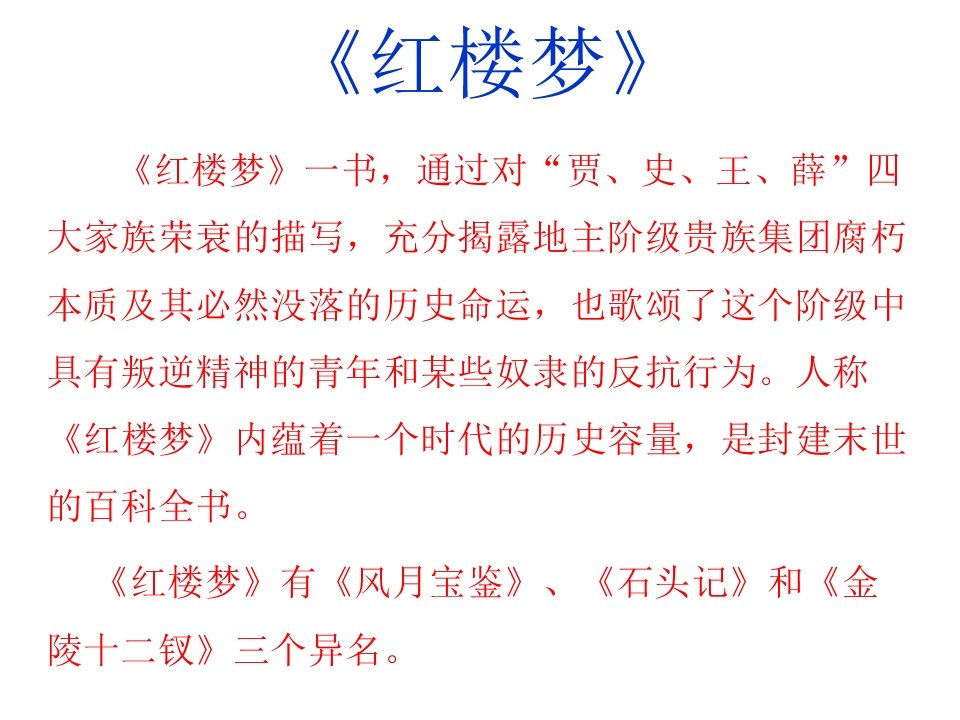 《红楼梦》

《红楼梦》一书，通过对“贾、史、王、薛”四大家族荣衰的描写，充分揭露地主阶级贵族集团腐朽本质及其必然没落的历史命运，也歌颂了这个阶级中具有叛逆精神的青年和某些奴隶的反抗行为。人称《红楼梦》内蕴着一个时代的历史容量，是封建末世的百科全书。

《红楼梦》有《风月宝鉴》、《石头记》和《金陵十二钗》三个异名。